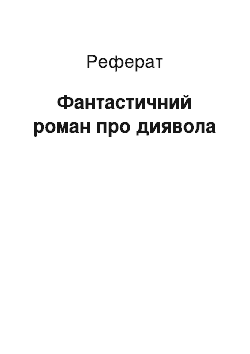 Реферат

Фантастичний роман про диявола